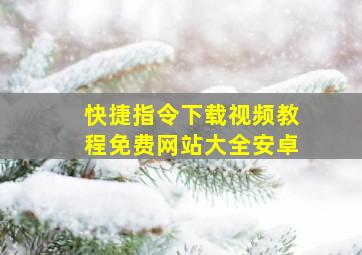 快捷指令下载视频教程免费网站大全安卓